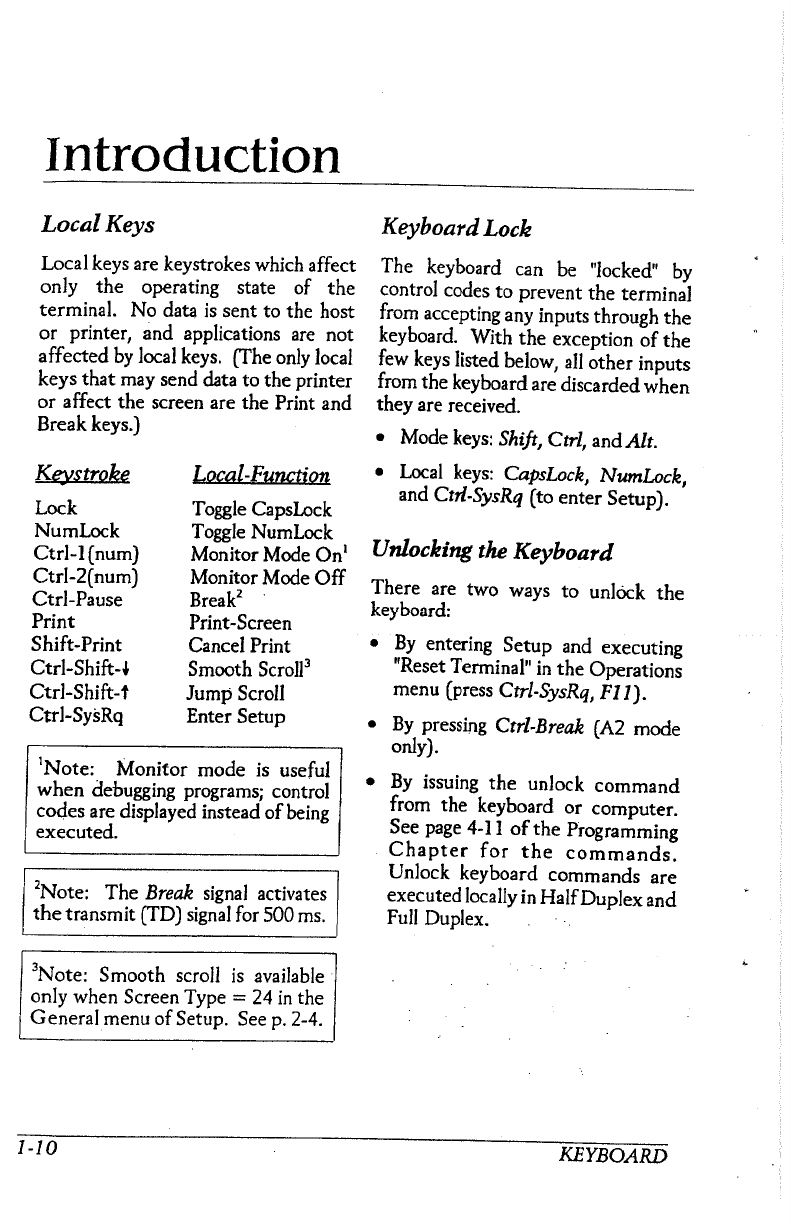 Introduction

Local Keys

Local keys are keystrokes which affect only the operating state of the terminal. No data is sent to the host or printer, and applications are not affected by local keys. (The only local keys that may send data to the printer or affect the screen are the Print and Break keys.)

| Keystroke | Local-Function |
|---|---|
| Lock | Toggle CapsLock |
| NumLock | Toggle NumLock |
| Ctrl-1(num) | Monitor Mode On$^1$ |
| Ctrl-2(num) | Monitor Mode Off |
| Ctrl-Pause | Break$^2$ |
| Print | Print-Screen |
| Shift-Print | Cancel Print |
| Ctrl-Shift-↓ | Smooth Scroll$^3$ |
| Ctrl-Shift-↑ | Jump Scroll |
| Ctrl-SysRq | Enter Setup |

$^1$Note: Monitor mode is useful when debugging programs; control codes are displayed instead of being executed.

$^2$Note: The Break signal activates the transmit (TD) signal for 500 ms.

$^3$Note: Smooth scroll is available only when Screen Type = 24 in the General menu of Setup. See p. 2-4.

Keyboard Lock

The keyboard can be "locked" by control codes to prevent the terminal from accepting any inputs through the keyboard. With the exception of the few keys listed below, all other inputs from the keyboard are discarded when they are received.

• Mode keys: Shift, Ctrl, and Alt.

• Local keys: CapsLock, NumLock, and Ctrl-SysRq (to enter Setup).

Unlocking the Keyboard

There are two ways to unlock the keyboard:

• By entering Setup and executing "Reset Terminal" in the Operations menu (press Ctrl-SysRq, F11).

• By pressing Ctrl-Break (A2 mode only).

• By issuing the unlock command from the keyboard or computer. See page 4-11 of the Programming Chapter for the commands. Unlock keyboard commands are executed locally in Half Duplex and Full Duplex.

1-10

KEYBOARD